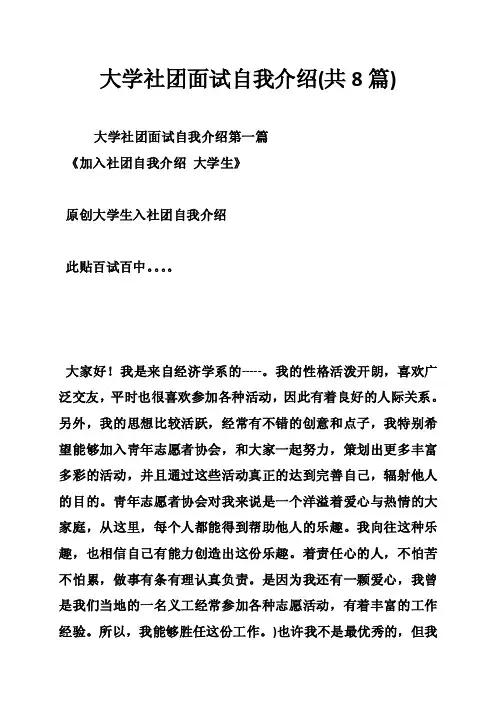 大学社团面试自我介绍(共 8 篇)

大学社团面试自我介绍第一篇
《加入社团自我介绍 大学生》

原创大学生入社团自我介绍

此贴百试百中....

大家好！我是来自经济学系的-----。我的性格活泼开朗，喜欢广泛交友，平时也很喜欢参加各种活动，因此有着良好的人际关系。另外，我的思想比较活跃，经常有不错的创意和点子，我特别希望能够加入青年志愿者协会，和大家一起努力，策划出更多丰富多彩的活动，并且通过这些活动真正的达到完善自己，辐射他人的目的。青年志愿者协会对我来说是一个洋溢着爱心与热情的大家庭，从这里，每个人都能得到帮助他人的乐趣。我向往这种乐趣，也相信自己有能力创造出这份乐趣。着责任心的人，不怕苦不怕累，做事有条有理认真负责。是因为我还有一颗爱心，我曾是我们当地的一名义工经常参加各种志愿活动，有着丰富的工作经验。所以，我能够胜任这份工作。)也许我不是最优秀的，但我